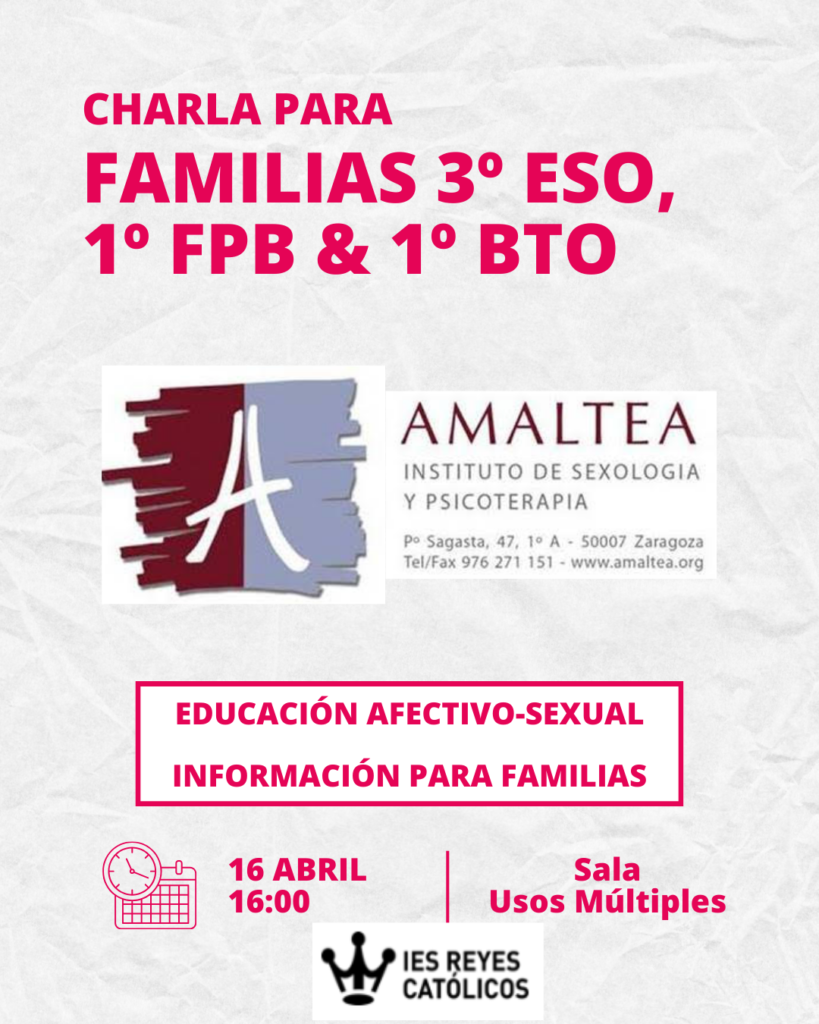 CHARLA PARA
FAMILIAS 3º ESO, 1º FPB & 1º BTO

A

AMALTEA
INSTITUTO DE SEXOLOGIA Y PSICOTERAPIA
Pº Sagasta, 47, 1º A - 50007 Zaragoza
Tel/Fax 976 271 151 - www.amaltea.org

EDUCACIÓN AFECTIVO-SEXUAL
INFORMACIÓN PARA FAMILIAS

16 ABRIL
16:00

Sala
Usos Múltiples

IES REYES CATÓLICOS